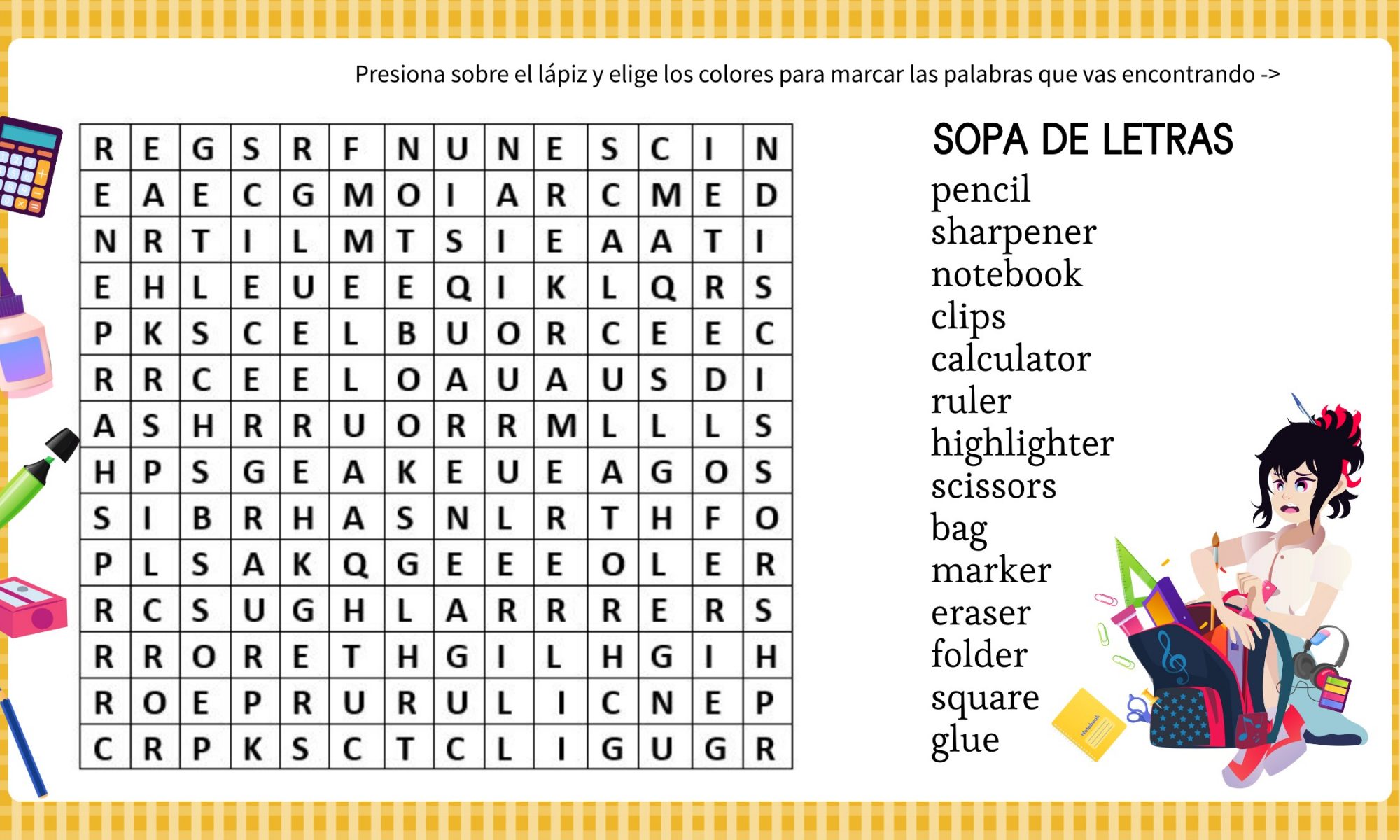 Presiona sobre el lápiz y elige los colores para marcar las palabras que vas encontrando ->

| R | E | G | S | R | F | N | U | N | E | S | C | I | N |
|---|---|---|---|---|---|---|---|---|---|---|---|---|---|
| E | A | E | C | G | M | O | I | A | R | C | M | E | D |
| N | R | T | I | L | M | T | S | I | E | A | A | T | I |
| E | H | L | E | U | E | E | Q | I | K | L | Q | R | S |
| P | K | S | C | E | L | B | U | O | R | C | E | E | C |
| R | R | C | E | E | L | O | A | U | A | U | S | D | I |
| A | S | H | R | R | U | O | R | R | M | L | L | L | S |
| H | P | S | G | E | A | K | E | U | E | A | G | O | S |
| S | I | B | R | H | A | S | N | L | R | T | H | F | O |
| P | L | S | A | K | Q | G | E | E | E | O | L | E | R |
| R | C | S | U | G | H | L | A | R | R | R | E | R | S |
| R | R | O | R | E | T | H | G | I | L | H | G | I | H |
| R | O | E | P | R | U | R | U | L | I | C | N | E | P |
| C | R | P | K | S | C | T | C | L | I | G | U | G | R |

SOPA DE LETRAS
pencil
sharpener
notebook
clips
calculator
ruler
highlighter
scissors
bag
marker
eraser
folder
square
glue

Notebook